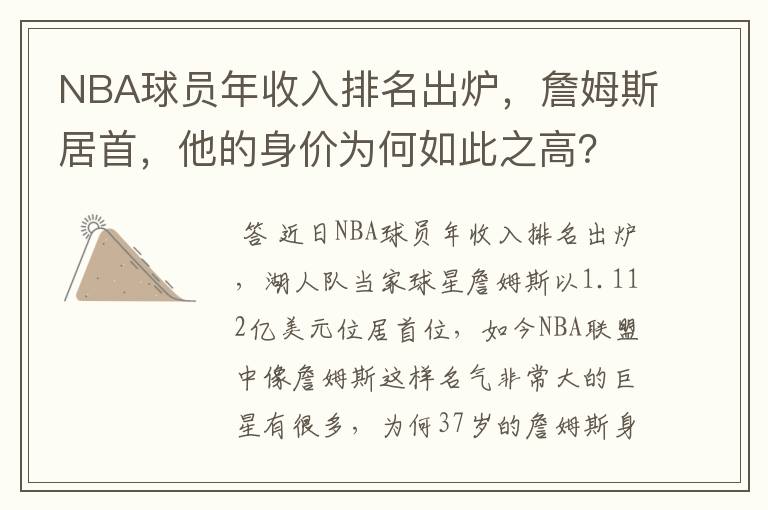 NBA球员年收入排名出炉，詹姆斯居首，他的身价为何如此之高？

答 近日NBA球员年收入排名出炉，湖人队当家球星詹姆斯以1.112亿美元位居首位，如今NBA联盟中像詹姆斯这样名气非常大的巨星有很多，为何37岁的詹姆斯身